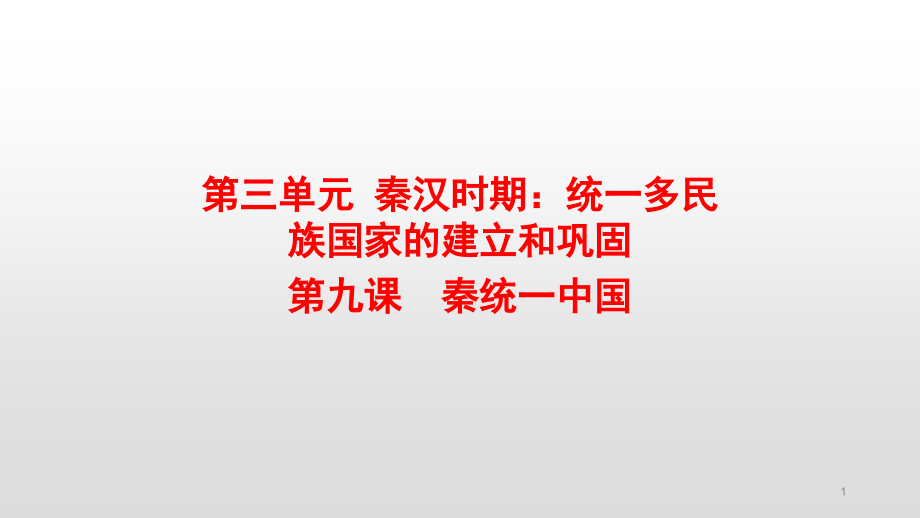 第三单元 秦汉时期：统一多民族国家的建立和巩固

第九课　秦统一中国

1